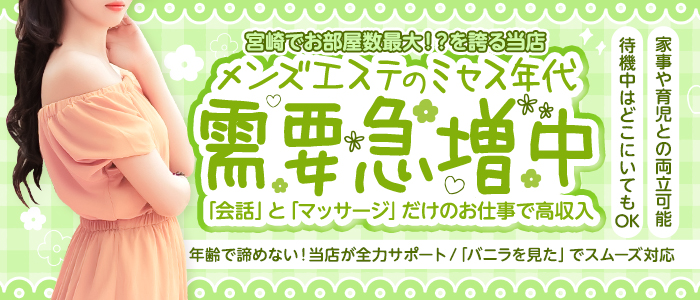 宮崎でお部屋数最大!?を誇る当店

メンズエステのミセス年代

需要急増中

「会話」と「マッサージ」だけのお仕事で高収入

家事や育児との両立可能

待機中はどこにいてもOK

年齢で諦めない!当店が全力サポート/「バニラを見た」でスムーズ対応